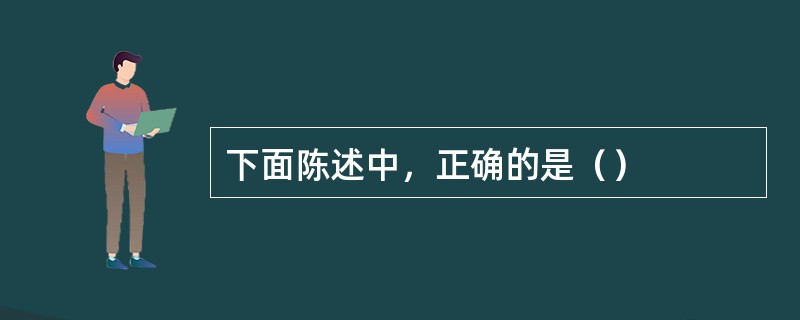 下面陈述中，正确的是（）